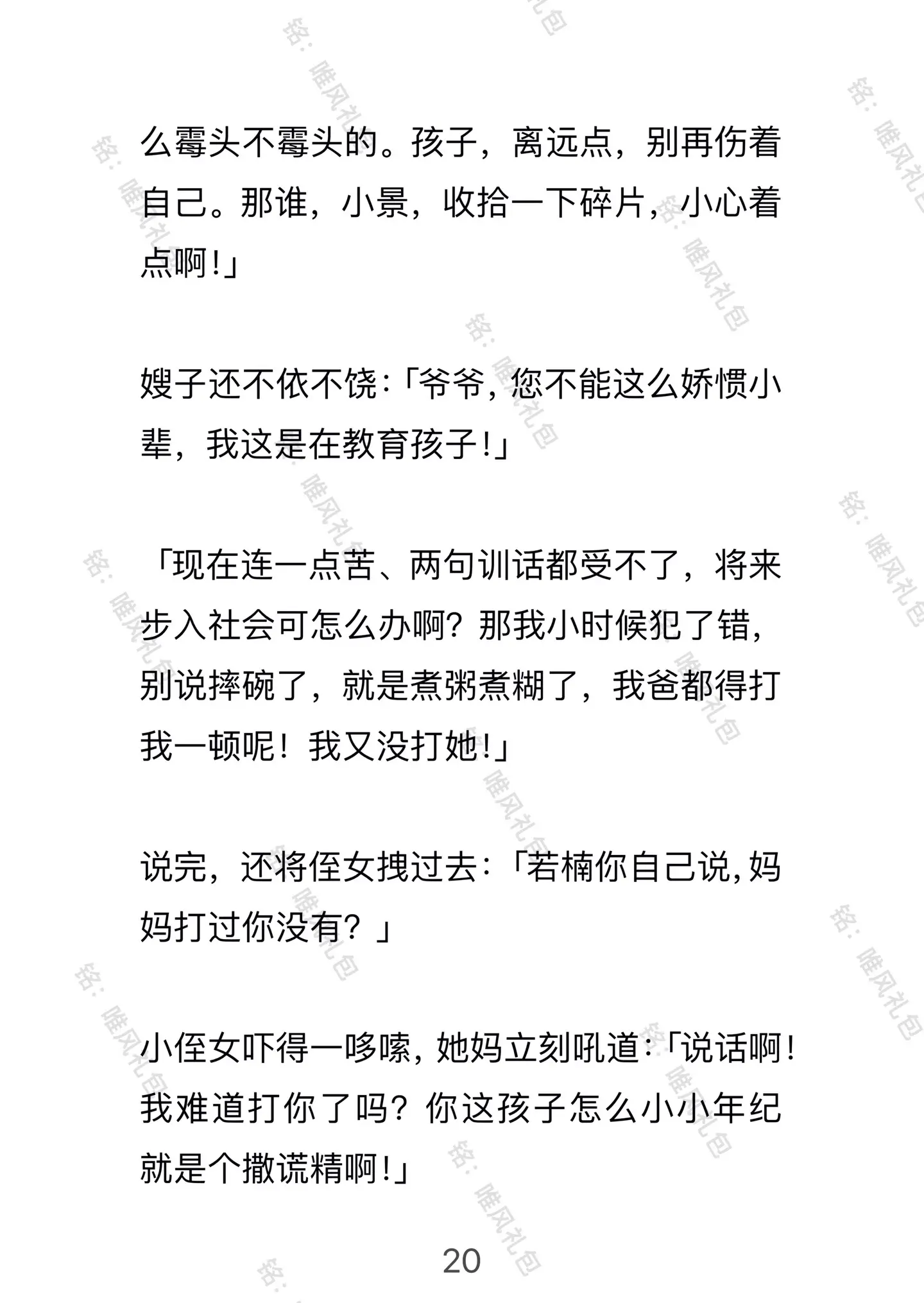 么霉头不霉头的。孩子，离远点，别再伤着自己。那谁，小景，收拾一下碎片，小心着点啊！」

嫂子还不依不饶：「爷爷，您不能这么娇惯小辈，我这是在教育孩子！」

「现在连一点苦、两句训话都受不了，将来步入社会可怎么办啊？那我小时候犯了错，别说摔碗了，就是煮粥煮糊了，我爸都得打我一顿呢！我又没打她！」

说完，还将侄女拽过去：「若楠你自己说，妈妈打过你没有？」

小侄女吓得一哆嗦，她妈立刻吼道：「说话啊！我难道打你了吗？你这孩子怎么小小年纪就是个撒谎精啊！」

20

铭：唯风礼包